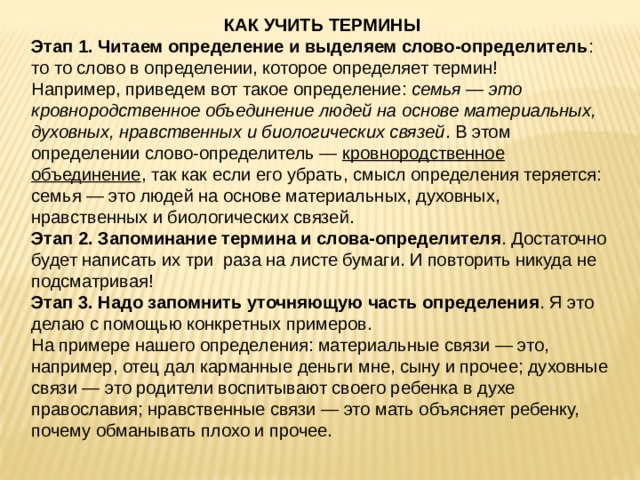 КАК УЧИТЬ ТЕРМИНЫ
Этап 1. Читаем определение и выделяем слово-определитель: то то слово в определении, которое определяет термин!
Например, приведем вот такое определение: семья — это кровнородственное объединение людей на основе материальных, духовных, нравственных и биологических связей. В этом определении слово-определитель — кровнородственное объединение, так как если его убрать, смысл определения теряется: семья — это людей на основе материальных, духовных, нравственных и биологических связей.
Этап 2. Запоминание термина и слова-определителя. Достаточно будет написать их три раза на листе бумаги. И повторить никуда не подсматривая!
Этап 3. Надо запомнить уточняющую часть определения. Я это делаю с помощью конкретных примеров.
На примере нашего определения: материальные связи — это, например, отец дал карманные деньги мне, сыну и прочее; духовные связи — это родители воспитывают своего ребенка в духе православия; нравственные связи — это мать объясняет ребенку, почему обманывать плохо и прочее.